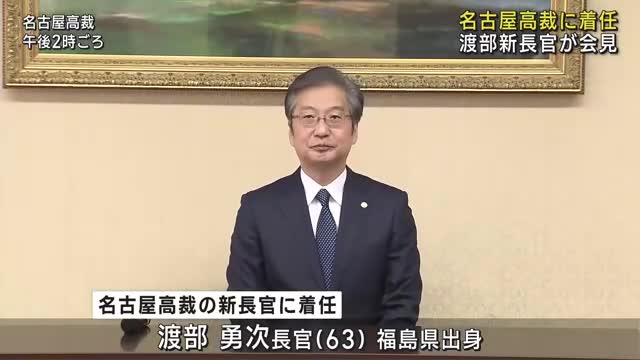 名古屋高裁
午後2時ごろ

名古屋高裁に着任
渡部新長官が会見

名古屋高裁の新長官に着任
渡部 勇次長官(63) 福島県出身